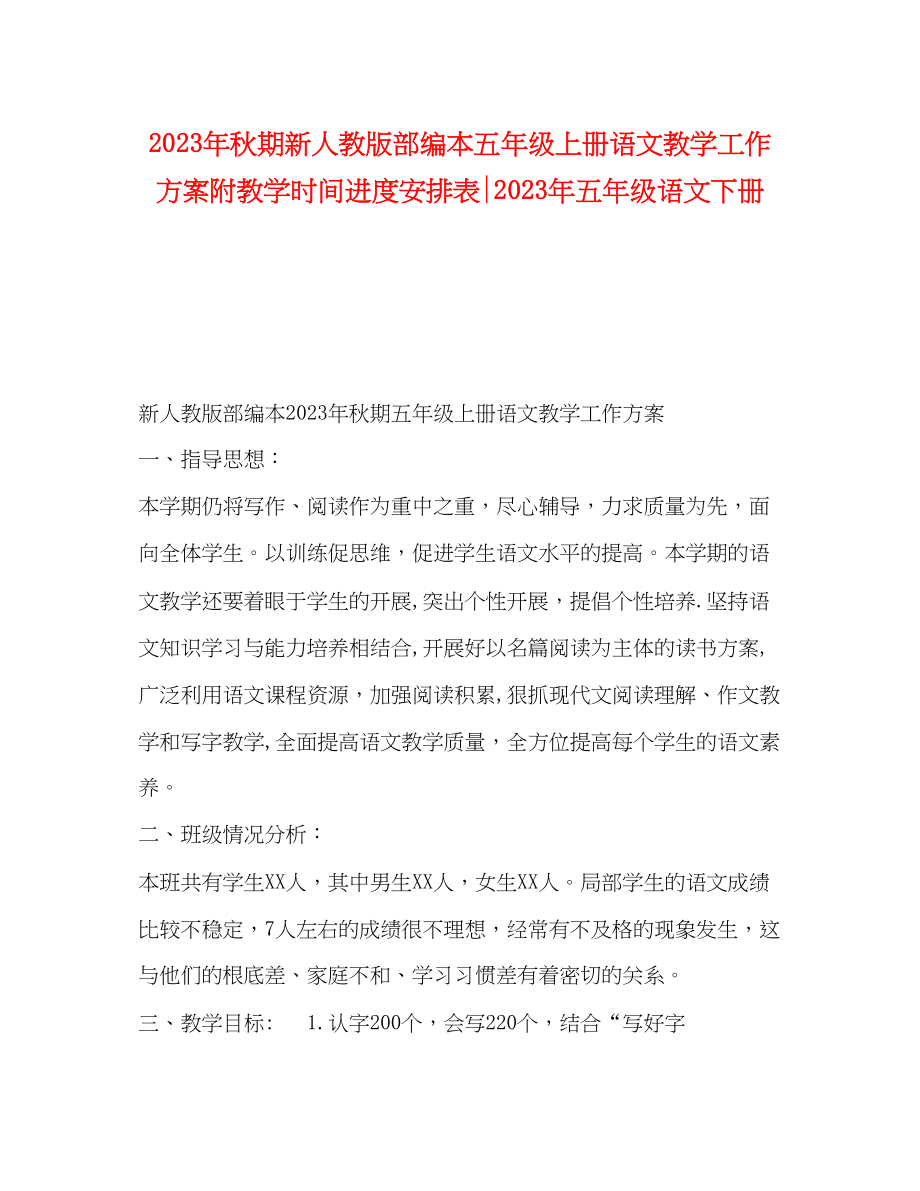 2023年秋期新人教版部编本五年级上册语文教学工作方案附教学时间进度安排表|2023年五年级语文下册

新人教版部编本2023年秋期五年级上册语文教学工作方案

一、指导思想：

本学期仍将写作、阅读作为重中之重，尽心辅导，力求质量为先，面向全体学生。以训练促思维，促进学生语文水平的提高。本学期的语文教学还要着眼于学生的开展,突出个性开展，提倡个性培养.坚持语文知识学习与能力培养相结合,开展好以名篇阅读为主体的读书方案,广泛利用语文课程资源，加强阅读积累,狠抓现代文阅读理解、作文教学和写字教学,全面提高语文教学质量，全方位提高每个学生的语文素养。

二、班级情况分析：

本班共有学生XX人，其中男生XX人，女生XX人。局部学生的语文成绩比较不稳定，7人左右的成绩很不理想，经常有不及格的现象发生，这与他们的根底差、家庭不和、学习习惯差有着密切的关系。

三、教学目标：　1.认字200个，会写220个，结合“写好字